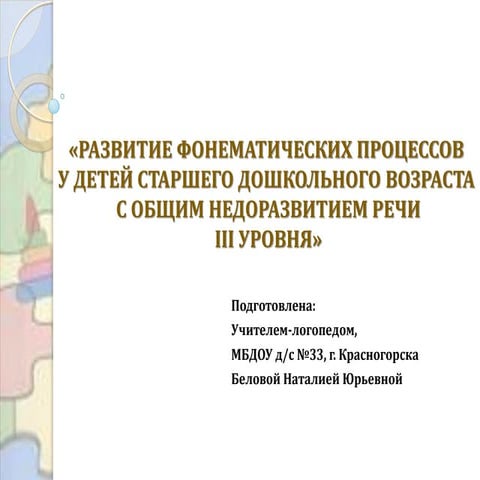 «РАЗВИТИЕ ФОНЕМАТИЧЕСКИХ ПРОЦЕССОВ
У ДЕТЕЙ СТАРШЕГО ДОШКОЛЬНОГО ВОЗРАСТА
С ОБЩИМ НЕДОРАЗВИТИЕМ РЕЧИ
III УРОВНЯ»

Подготовлена:
Учителем-логопедом,
МБДОУ д/с №33, г. Красногорска
Беловой Наталией Юрьевной